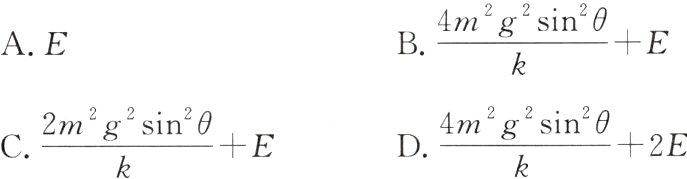 A. $E$

B. $\frac{4m^2g^2\sin^2\theta}{k}+E$

C. $\frac{2m^2g^2\sin^2\theta}{k}+E$

D. $\frac{4m^2g^2\sin^2\theta}{k}+2E$